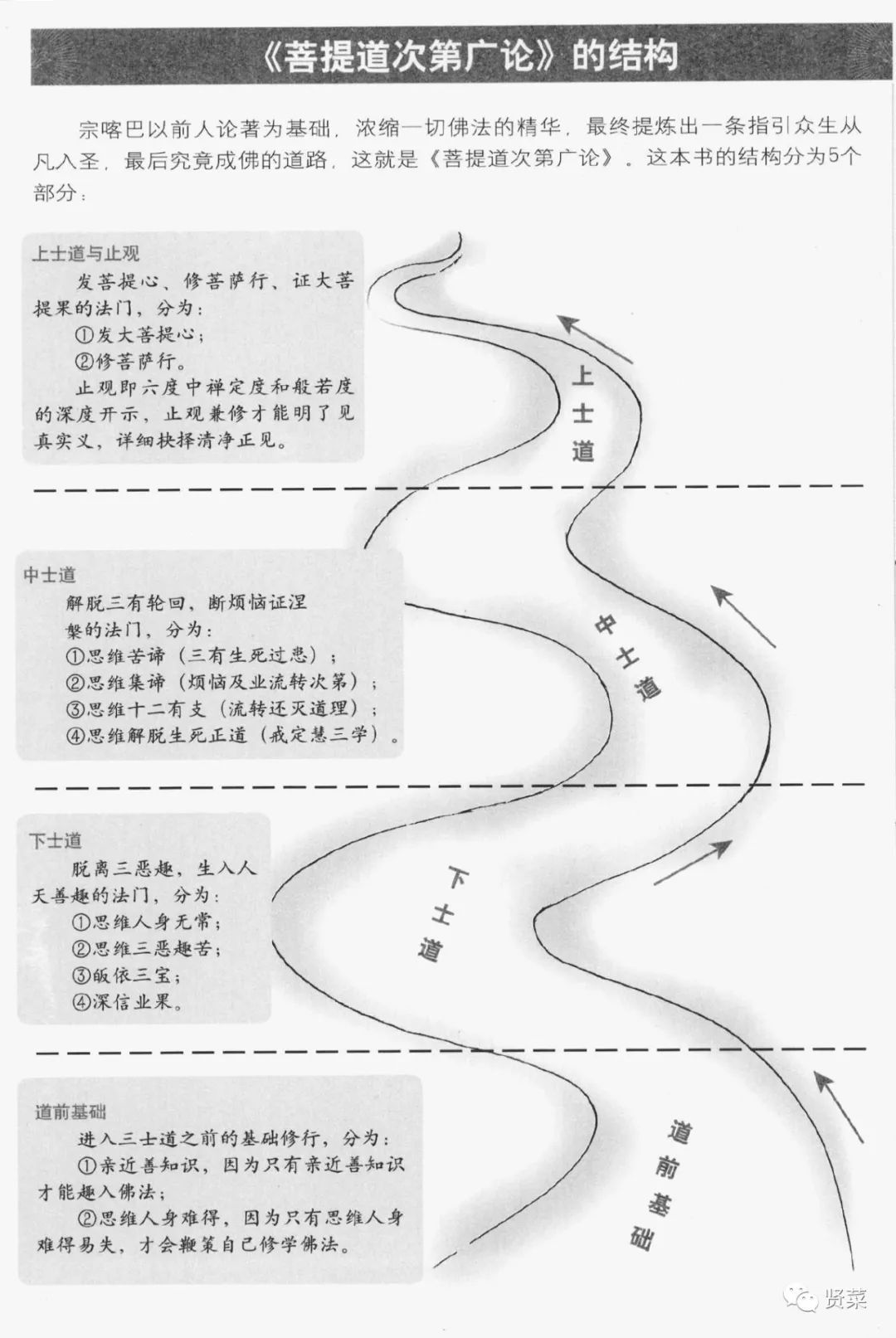 《菩提道次第广论》的结构

宗喀巴以前人论著为基础，浓缩一切佛法的精华，最终提炼出一条指引众生从凡入圣，最后究竟成佛的道路，这就是《菩提道次第广论》。这本书的结构分为5个部分：

上士道与止观

发菩提心、修菩萨行、证大菩提果的法门，分为：

①发大菩提心；

②修菩萨行。

止观即六度中禅定度和般若度的深度开示，止观兼修才能明了见真实义，详细抉择清净正见。

上士道

中士道

解脱三有轮回，断烦恼证涅槃的法门，分为：

①思维苦谛（三有生死过患）；

②思维集谛（烦恼及业流转次第）；

③思维十二有支（流转还灭道理）；

④思维解脱生死正道（戒定慧三学）。

中士道

下士道

脱离三恶趣，生入人天善趣的法门，分为：

①思维人身无常；

②思维三恶趣苦；

③皈依三宝；

④深信业果。

下士道

道前基础

进入三士道之前的基础修行，分为：

①亲近善知识，因为只有亲近善知识才能趣入佛法；

②思维人身难得，因为只有思维人身难得易失，才会鞭策自己修学佛法。

道前基础

贤菜